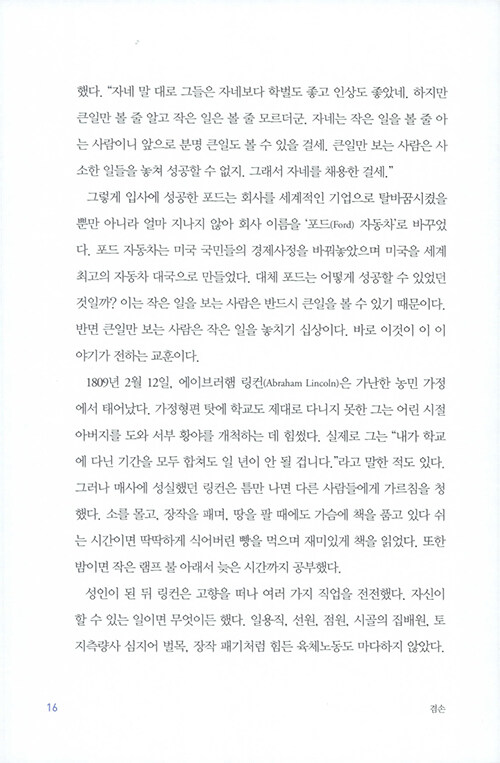 했다. "자네 말 대로 그들은 자네보다 학벌도 좋고 인상도 좋았네. 하지만 큰일만 볼 줄 알고 작은 일은 볼 줄 모르더군. 자네는 작은 일을 볼 줄 아는 사람이니 앞으로 분명 큰일도 볼 수 있을 걸세. 큰일만 보는 사람은 사소한 일들을 놓쳐 성공할 수 없지. 그래서 자네를 채용한 걸세."

그렇게 입사에 성공한 포드는 회사를 세계적인 기업으로 탈바꿈시켰을 뿐만 아니라 얼마 지나지 않아 회사 이름을 '포드(Ford) 자동차'로 바꾸었다. 포드 자동차는 미국 국민들의 경제사정을 바꿔놓았으며 미국을 세계 최고의 자동차 대국으로 만들었다. 대체 포드는 어떻게 성공할 수 있었던 것일까? 이는 작은 일을 보는 사람은 반드시 큰일을 볼 수 있기 때문이다. 반면 큰일만 보는 사람은 작은 일을 놓치기 십상이다. 바로 이것이 이 이야기가 전하는 교훈이다.

1809년 2월 12일, 에이브러햄 링컨(Abraham Lincoln)은 가난한 농민 가정에서 태어났다. 가정형편 탓에 학교도 제대로 다니지 못한 그는 어린 시절 아버지를 도와 서부 황야를 개척하는 데 힘썼다. 실제로 그는 "내가 학교에 다닌 기간을 모두 합쳐도 일 년이 안 될 겁니다."라고 말한 적도 있다. 그러나 매사에 성실했던 링컨은 틈만 나면 다른 사람들에게 가르침을 청했다. 소를 몰고, 장작을 패며, 땅을 팔 때에도 가슴에 책을 품고 있다 쉬는 시간이면 딱딱하게 식어버린 빵을 먹으며 재미있게 책을 읽었다. 또한 밤이면 작은 램프 불 아래서 늦은 시간까지 공부했다.

성인이 된 뒤 링컨은 고향을 떠나 여러 가지 직업을 전전했다. 자신이 할 수 있는 일이면 무엇이든 했다. 일용직, 선원, 점원, 시골의 집배원, 토지측량사 심지어 벌목, 장작 패기처럼 힘든 육체노동도 마다하지 않았다.

16

겸손